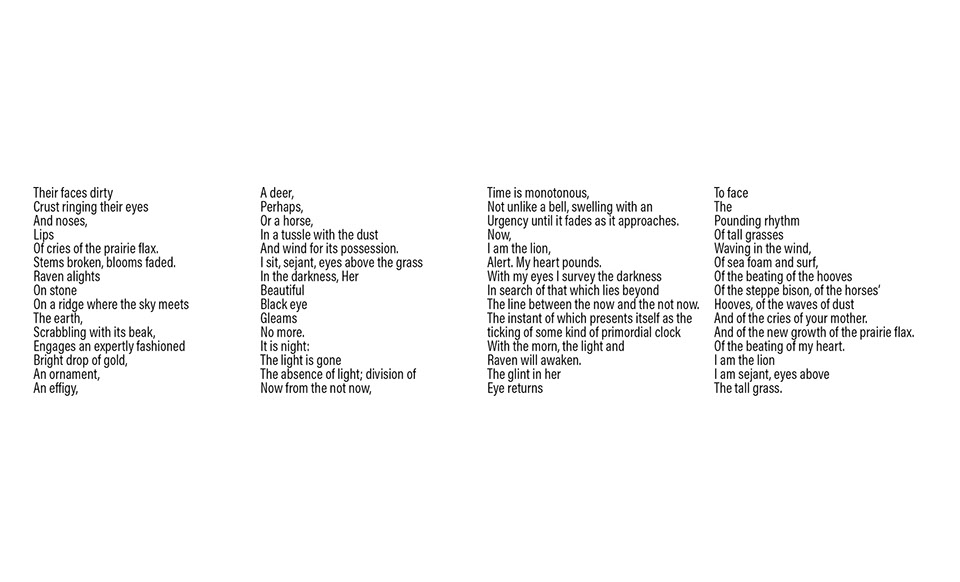 Their faces dirty
Crust ringing their eyes
And noses,
Lips
Of cries of the prairie flax.
Stems broken, blooms faded.
Raven alights
On stone
On a ridge where the sky meets
The earth,
Scrabbling with its beak,
Engages an expertly fashioned
Bright drop of gold,
An ornament,
An effigy,

A deer,
Perhaps,
Or a horse,
In a tussle with the dust
And wind for its possession.
I sit, sejant, eyes above the grass
In the darkness, Her
Beautiful
Black eye
Gleams
No more.
It is night:
The light is gone
The absence of light; division of
Now from the not now,

Time is monotonous,
Not unlike a bell, swelling with an
Urgency until it fades as it approaches.
Now,
I am the lion,
Alert. My heart pounds.
With my eyes I survey the darkness
In search of that which lies beyond
The line between the now and the not now.
The instant of which presents itself as the
ticking of some kind of primordial clock
With the morn, the light and
Raven will awaken.
The glint in her
Eye returns

To face
The
Pounding rhythm
Of tall grasses
Waving in the wind,
Of sea foam and surf,
Of the beating of the hooves
Of the steppe bison, of the horses'
Hooves, of the waves of dust
And of the cries of your mother.
And of the new growth of the prairie flax.
Of the beating of my heart.
I am the lion
I am sejant, eyes above
The tall grass.